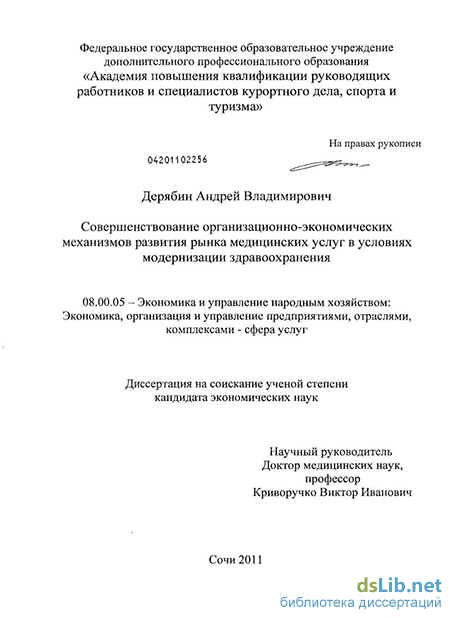 Федеральное государственное образовательное учреждение дополнительного профессионального образования
«Академия повышения квалификации руководящих работников и специалистов курортного дела, спорта и туризма»

На правах рукописи

04201102256

Дерябин Андрей Владимирович

Совершенствование организационно-экономических механизмов развития рынка медицинских услуг в условиях модернизации здравоохранения

08.00.05 – Экономика и управление народным хозяйством: Экономика, организация и управление предприятиями, отраслями, комплексами - сфера услуг

Диссертация на соискание ученой степени кандидата экономических наук

Научный руководитель
Доктор медицинских наук,
профессор
Криворучко Виктор Иванович

Сочи 2011

dsLib.net
библиотека диссертаций